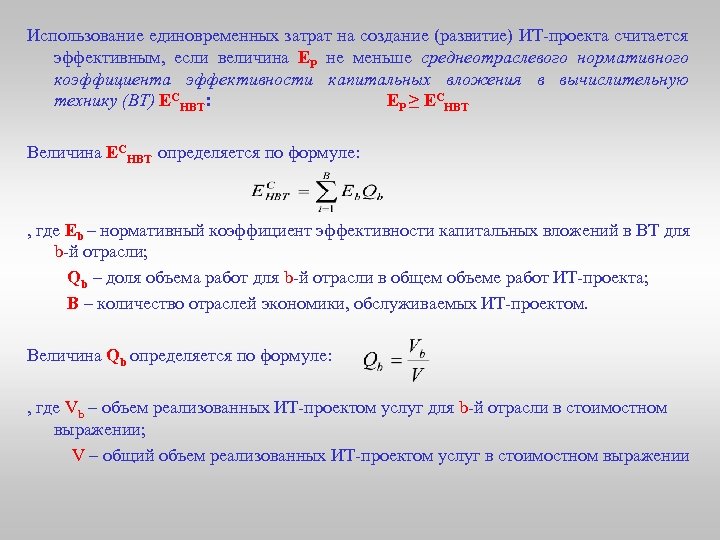 Использование единовременных затрат на создание (развитие) ИТ-проекта считается эффективным, если величина $E_P$ не меньше среднеотраслевого нормативного коэффициента эффективности капитальных вложения в вычислительную технику (ВТ) $E^C_{НВТ}$: $E_P \geq E^C_{НВТ}$

Величина $E^C_{НВТ}$ определяется по формуле:

$E^C_{НВТ} = \sum_{i=1}^{B} E_b Q_b$

, где $E_b$ – нормативный коэффициент эффективности капитальных вложений в ВТ для b-й отрасли;

$Q_b$ – доля объема работ для b-й отрасли в общем объеме работ ИТ-проекта;

B – количество отраслей экономики, обслуживаемых ИТ-проектом.

Величина $Q_b$ определяется по формуле: $Q_b = \frac{V_b}{V}$

, где $V_b$ – объем реализованных ИТ-проектом услуг для b-й отрасли в стоимостном выражении;

V – общий объем реализованных ИТ-проектом услуг в стоимостном выражении